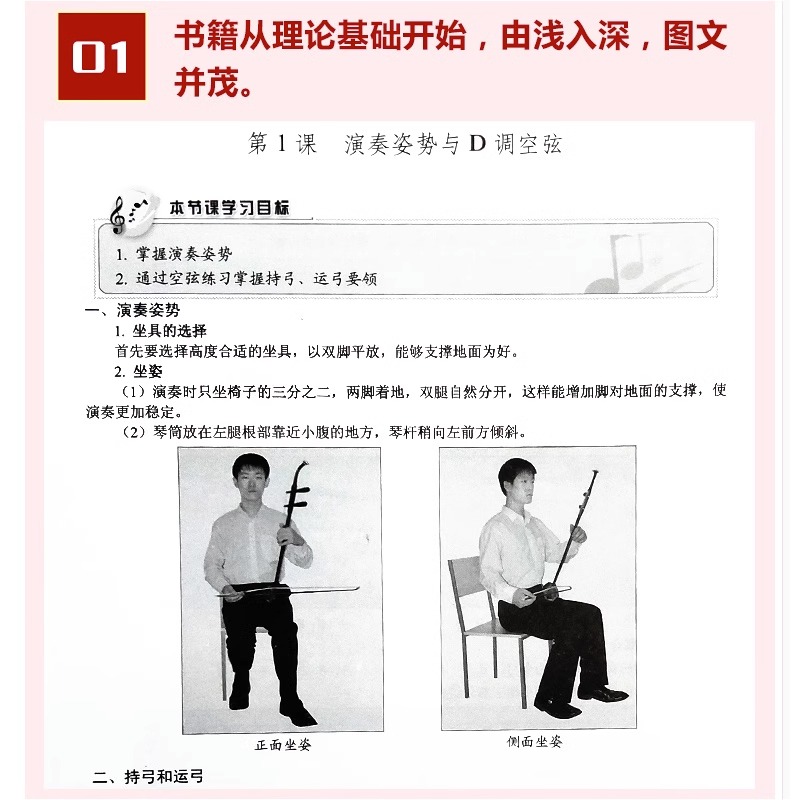 01 书籍从理论基础开始，由浅入深，图文并茂。

第 1 课　演奏姿势与 D 调空弦

本节课学习目标

1. 掌握演奏姿势
2. 通过空弦练习掌握持弓、运弓要领

一、演奏姿势

1. 坐具的选择
首先要选择高度合适的坐具，以双脚平放，能够支撑地面为好。

2. 坐姿
（1）演奏时只坐椅子的三分之二，两脚着地，双腿自然分开，这样能增加脚对地面的支撑，使演奏更加稳定。
（2）琴筒放在左腿根部靠近小腹的地方，琴杆稍向左前方倾斜。

正面坐姿

侧面坐姿

二、持弓和运弓